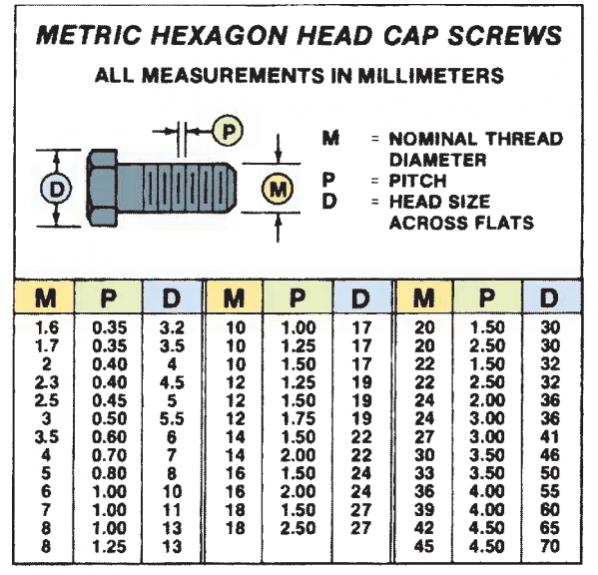 METRIC HEXAGON HEAD CAP SCREWS

ALL MEASUREMENTS IN MILLIMETERS

P

D

M

M = NOMINAL THREAD DIAMETER
P = PITCH
D = HEAD SIZE ACROSS FLATS

| M | P | D | M | P | D | M | P | D |
|---|---|---|---|---|---|---|---|---|
| 1.6 | 0.35 | 3.2 | 10 | 1.00 | 17 | 20 | 1.50 | 30 |
| 1.7 | 0.35 | 3.5 | 10 | 1.25 | 17 | 20 | 2.50 | 30 |
| 2 | 0.40 | 4 | 10 | 1.50 | 17 | 22 | 1.50 | 32 |
| 2.3 | 0.40 | 4.5 | 12 | 1.25 | 19 | 22 | 2.50 | 32 |
| 2.5 | 0.45 | 5 | 12 | 1.50 | 19 | 24 | 2.00 | 36 |
| 3 | 0.50 | 5.5 | 12 | 1.75 | 19 | 24 | 3.00 | 36 |
| 3.5 | 0.60 | 6 | 14 | 1.50 | 22 | 27 | 3.00 | 41 |
| 4 | 0.70 | 7 | 14 | 2.00 | 22 | 30 | 3.50 | 46 |
| 5 | 0.80 | 8 | 16 | 1.50 | 24 | 33 | 3.50 | 50 |
| 6 | 1.00 | 10 | 16 | 2.00 | 24 | 36 | 4.00 | 55 |
| 7 | 1.00 | 11 | 18 | 1.50 | 27 | 39 | 4.00 | 60 |
| 8 | 1.00 | 13 | 18 | 2.50 | 27 | 42 | 4.50 | 65 |
| 8 | 1.25 | 13 | | | | 45 | 4.50 | 70 |